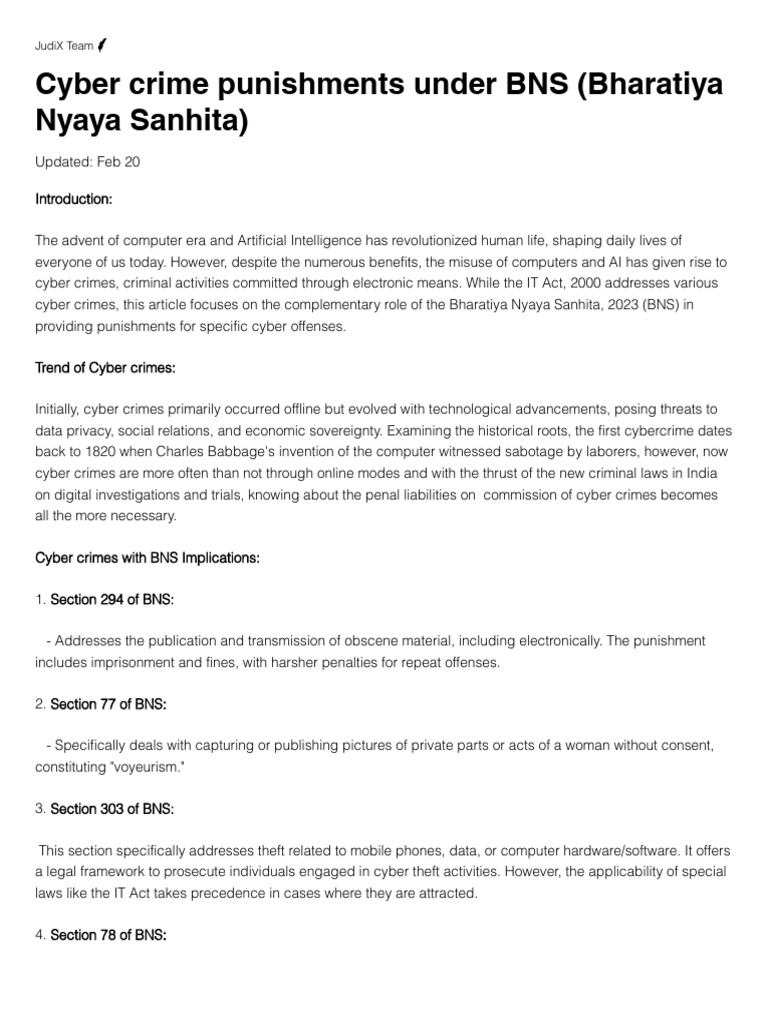 JudiX Team

Cyber crime punishments under BNS (Bharatiya Nyaya Sanhita)

Updated: Feb 20

Introduction:

The advent of computer era and Artificial Intelligence has revolutionized human life, shaping daily lives of everyone of us today. However, despite the numerous benefits, the misuse of computers and AI has given rise to cyber crimes, criminal activities committed through electronic means. While the IT Act, 2000 addresses various cyber crimes, this article focuses on the complementary role of the Bharatiya Nyaya Sanhita, 2023 (BNS) in providing punishments for specific cyber offenses.

Trend of Cyber crimes:

Initially, cyber crimes primarily occurred offline but evolved with technological advancements, posing threats to data privacy, social relations, and economic sovereignty. Examining the historical roots, the first cybercrime dates back to 1820 when Charles Babbage's invention of the computer witnessed sabotage by laborers, however, now cyber crimes are more often than not through online modes and with the thrust of the new criminal laws in India on digital investigations and trials, knowing about the penal liabilities on commission of cyber crimes becomes all the more necessary.

Cyber crimes with BNS Implications:

1. Section 294 of BNS:

- Addresses the publication and transmission of obscene material, including electronically. The punishment includes imprisonment and fines, with harsher penalties for repeat offenses.

2. Section 77 of BNS:

- Specifically deals with capturing or publishing pictures of private parts or acts of a woman without consent, constituting "voyeurism."

3. Section 303 of BNS:

This section specifically addresses theft related to mobile phones, data, or computer hardware/software. It offers a legal framework to prosecute individuals engaged in cyber theft activities. However, the applicability of special laws like the IT Act takes precedence in cases where they are attracted.

4. Section 78 of BNS: